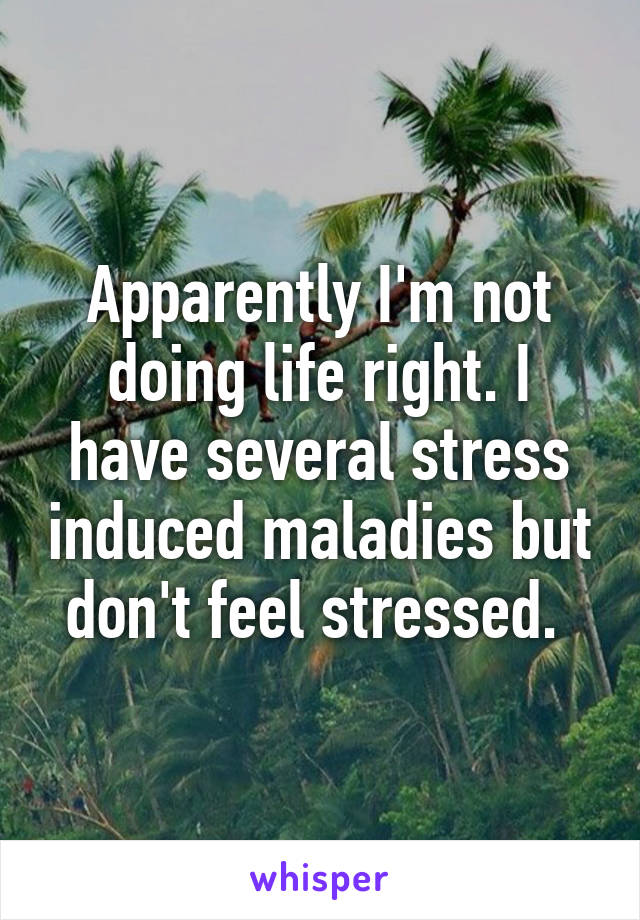 Apparently I'm not doing life right. I have several stress induced maladies but don't feel stressed.

whisper